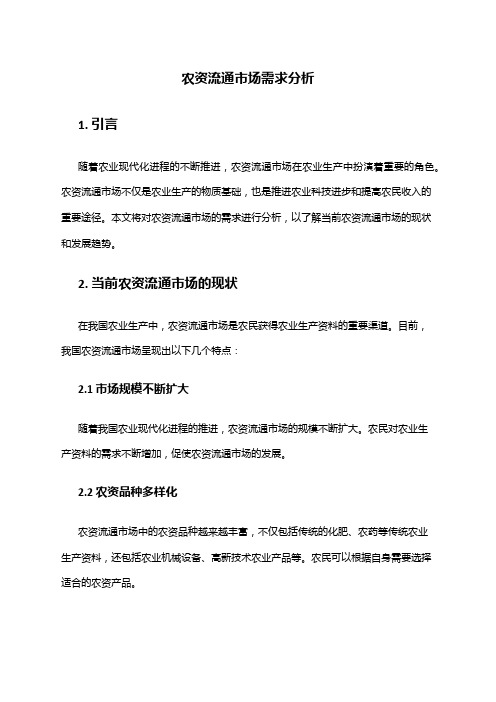 农资流通市场需求分析

1. 引言

随着农业现代化进程的不断推进，农资流通市场在农业生产中扮演着重要的角色。农资流通市场不仅是农业生产的物质基础，也是推进农业科技进步和提高农民收入的重要途径。本文将对农资流通市场的需求进行分析，以了解当前农资流通市场的现状和发展趋势。

2. 当前农资流通市场的现状

在我国农业生产中，农资流通市场是农民获得农业生产资料的重要渠道。目前，我国农资流通市场呈现出以下几个特点：

2.1 市场规模不断扩大

随着我国农业现代化进程的推进，农资流通市场的规模不断扩大。农民对农业生产资料的需求不断增加，促使农资流通市场的发展。

2.2 农资品种多样化

农资流通市场中的农资品种越来越丰富，不仅包括传统的化肥、农药等传统农业生产资料，还包括农业机械设备、高新技术农业产品等。农民可以根据自身需要选择适合的农资产品。